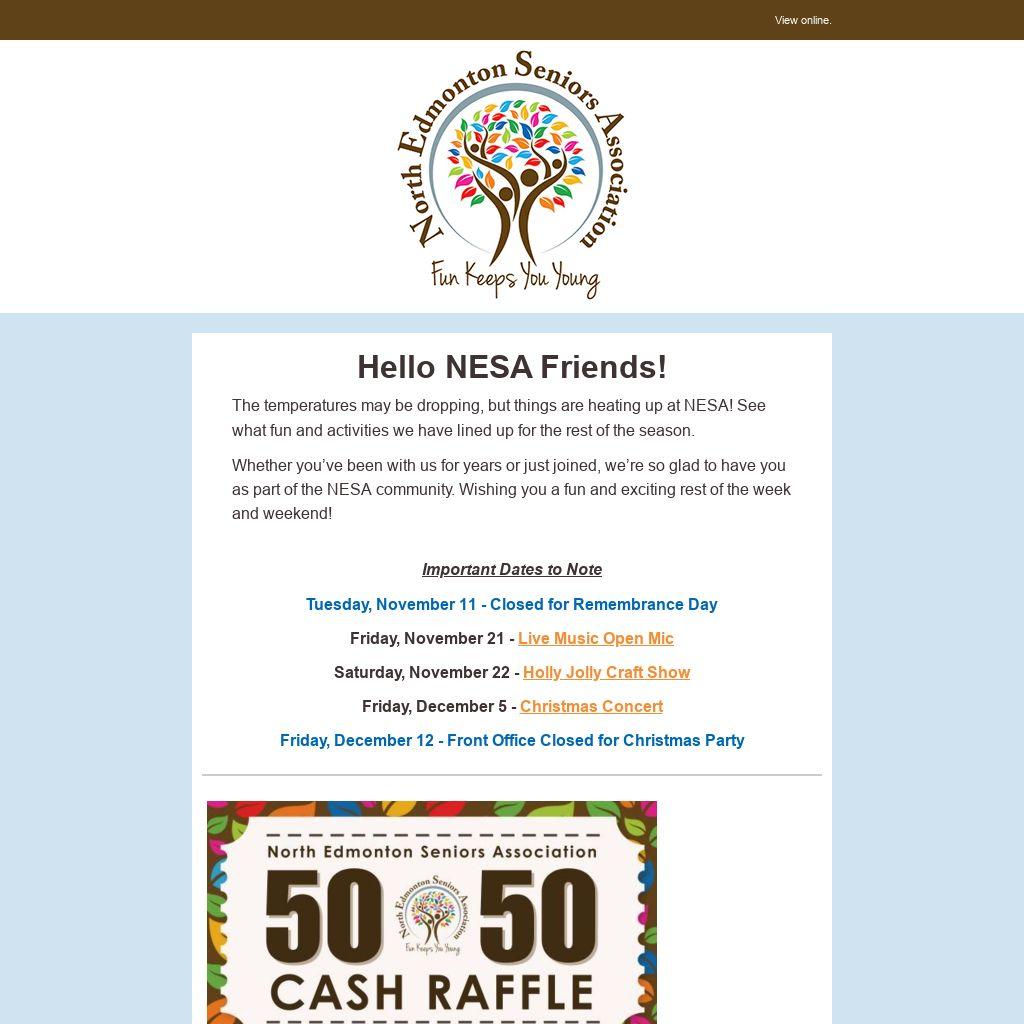 View online.

North Edmonton Seniors Association
Fun Keeps You Young

Hello NESA Friends!

The temperatures may be dropping, but things are heating up at NESA! See what fun and activities we have lined up for the rest of the season.

Whether you've been with us for years or just joined, we're so glad to have you as part of the NESA community. Wishing you a fun and exciting rest of the week and weekend!

Important Dates to Note

Tuesday, November 11 - Closed for Remembrance Day

Friday, November 21 - Live Music Open Mic

Saturday, November 22 - Holly Jolly Craft Show

Friday, December 5 - Christmas Concert

Friday, December 12 - Front Office Closed for Christmas Party

North Edmonton Seniors Association
50 50
North Edmonton Seniors Association
Fun Keeps You Young
CASH RAFFLE